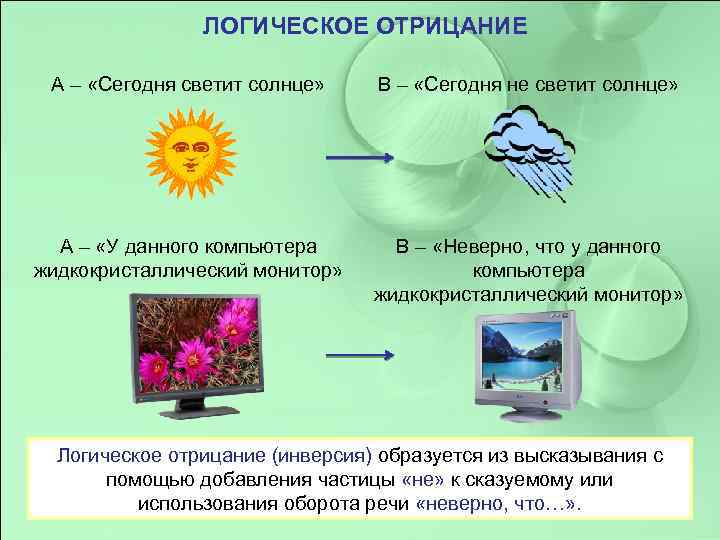 ЛОГИЧЕСКОЕ ОТРИЦАНИЕ

А – «Сегодня светит солнце»

В – «Сегодня не светит солнце»

А – «У данного компьютера жидкокристаллический монитор»

В – «Неверно, что у данного компьютера жидкокристаллический монитор»

Логическое отрицание (инверсия) образуется из высказывания с помощью добавления частицы «не» к сказуемому или использования оборота речи «неверно, что…».